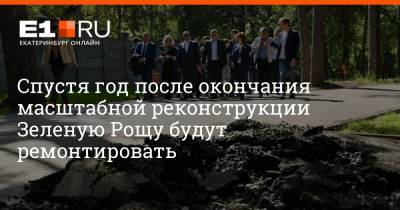 E1 RU
ЕКАТЕРИНБУРГ ОНЛАЙН

Спустя год после окончания масштабной реконструкции Зеленую Рощу будут ремонтировать